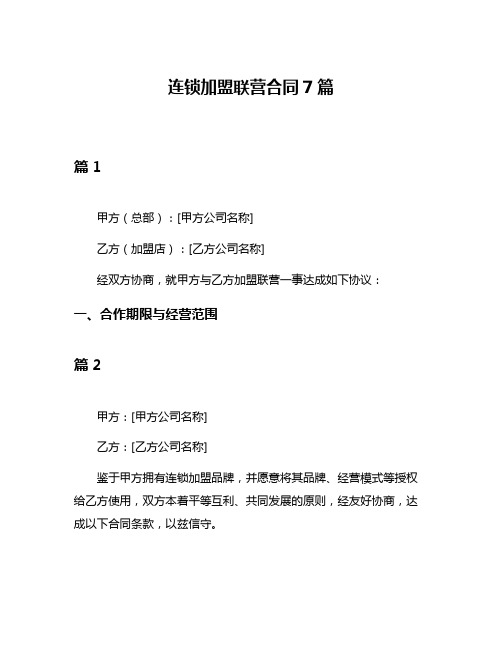 连锁加盟联营合同7篇

篇1

甲方（总部）：[甲方公司名称]

乙方（加盟店）：[乙方公司名称]

经双方协商，就甲方与乙方加盟联营一事达成如下协议：

一、合作期限与经营范围

篇2

甲方：[甲方公司名称]

乙方：[乙方公司名称]

鉴于甲方拥有连锁加盟品牌，并愿意将其品牌、经营模式等授权给乙方使用，双方本着平等互利、共同发展的原则，经友好协商，达成以下合同条款，以兹信守。